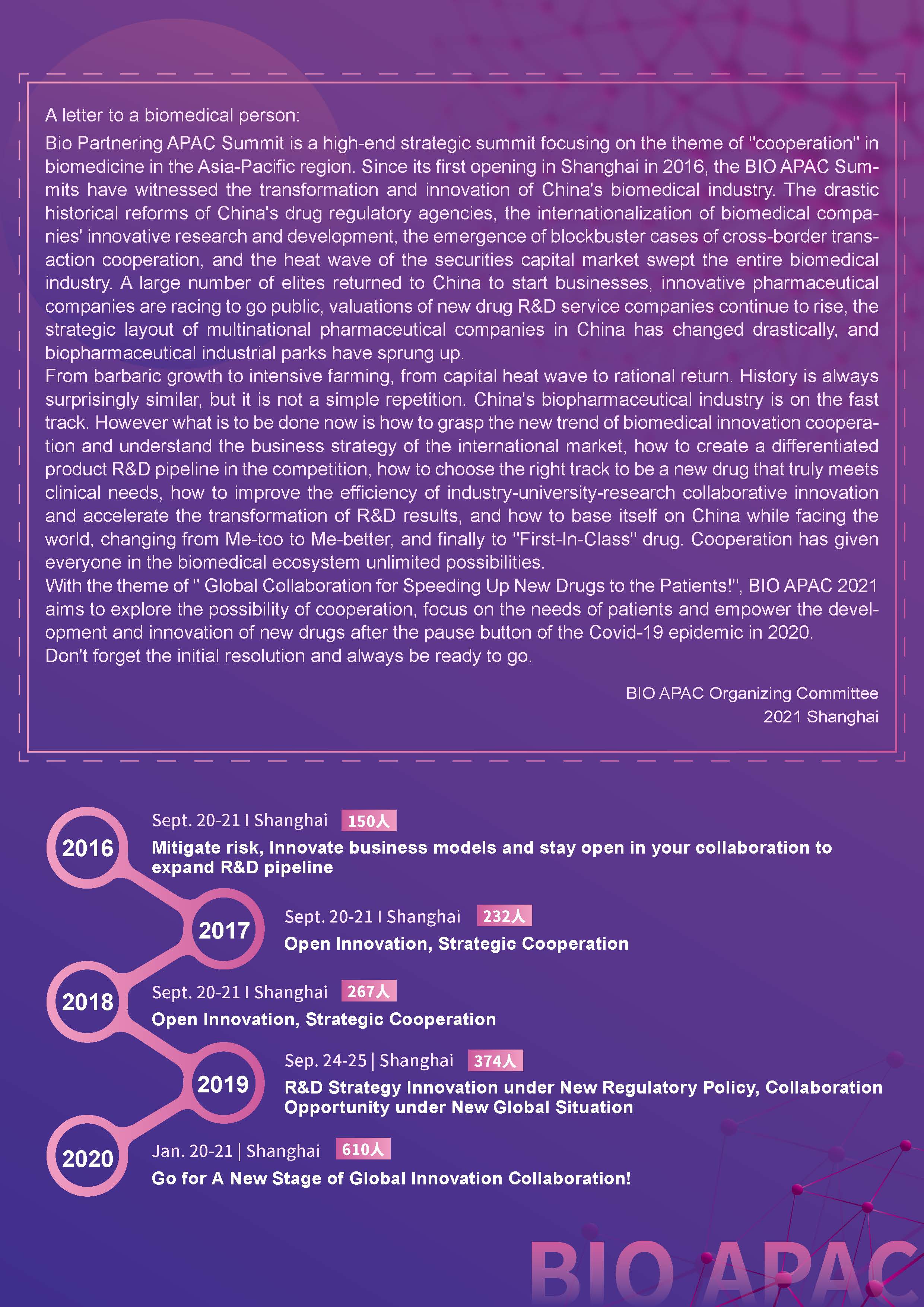 A letter to a biomedical person:
Bio Partnering APAC Summit is a high-end strategic summit focusing on the theme of "cooperation" in biomedicine in the Asia-Pacific region. Since its first opening in Shanghai in 2016, the BIO APAC Summits have witnessed the transformation and innovation of China's biomedical industry. The drastic historical reforms of China's drug regulatory agencies, the internationalization of biomedical companies' innovative research and development, the emergence of blockbuster cases of cross-border transaction cooperation, and the heat wave of the securities capital market swept the entire biomedical industry. A large number of elites returned to China to start businesses, innovative pharmaceutical companies are racing to go public, valuations of new drug R&D service companies continue to rise, the strategic layout of multinational pharmaceutical companies in China has changed drastically, and biopharmaceutical industrial parks have sprung up.
From barbaric growth to intensive farming, from capital heat wave to rational return. History is always surprisingly similar, but it is not a simple repetition. China's biopharmaceutical industry is on the fast track. However what is to be done now is how to grasp the new trend of biomedical innovation cooperation and understand the business strategy of the international market, how to create a differentiated product R&D pipeline in the competition, how to choose the right track to be a new drug that truly meets clinical needs, how to improve the efficiency of industry-university-research collaborative innovation and accelerate the transformation of R&D results, and how to base itself on China while facing the world, changing from Me-too to Me-better, and finally to "First-In-Class" drug. Cooperation has given everyone in the biomedical ecosystem unlimited possibilities.
With the theme of " Global Collaboration for Speeding Up New Drugs to the Patients!", BIO APAC 2021 aims to explore the possibility of cooperation, focus on the needs of patients and empower the development and innovation of new drugs after the pause button of the Covid-19 epidemic in 2020.
Don't forget the initial resolution and always be ready to go.

BIO APAC Organizing Committee
2021 Shanghai

2016
Sept. 20-21 I Shanghai 150人
Mitigate risk, Innovate business models and stay open in your collaboration to expand R&D pipeline

2017
Sept. 20-21 I Shanghai 232人
Open Innovation, Strategic Cooperation

2018
Sept. 20-21 I Shanghai 267人
Open Innovation, Strategic Cooperation

2019
Sep. 24-25 | Shanghai 374人
R&D Strategy Innovation under New Regulatory Policy, Collaboration Opportunity under New Global Situation

2020
Jan. 20-21 | Shanghai 610人
Go for A New Stage of Global Innovation Collaboration!

BIO APAC